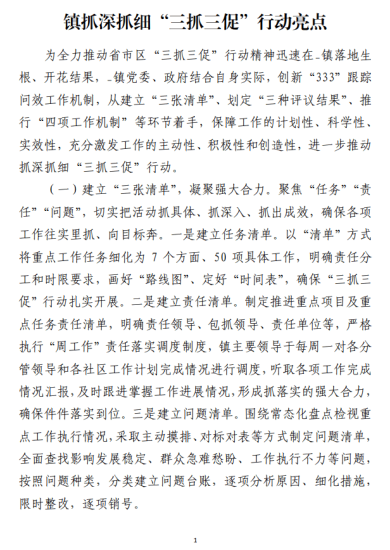 镇抓深抓细“三抓三促”行动亮点

为全力推动省市区“三抓三促”行动精神迅速在_镇落地生根、开花结果，_镇党委、政府结合自身实际，创新“333”跟踪问效工作机制，从建立“三张清单”、划定“三种评议结果”、推行“四项工作机制”等环节着手，保障工作的计划性、科学性、实效性，充分激发工作的主动性、积极性和创造性，进一步推动抓深抓细“三抓三促”行动。

（一）建立“三张清单”，凝聚强大合力。聚焦“任务”“责任”“问题”，切实把活动抓具体、抓深入、抓出成效，确保各项工作往实里抓、向目标奔。一是建立任务清单。以“清单”方式将重点工作任务细化为 7 个方面、50 项具体工作，明确责任分工和时限要求，画好“路线图”、定好“时间表”，确保“三抓三促”行动扎实开展。二是建立责任清单。制定推进重点项目及重点任务责任清单，明确责任领导、包抓领导、责任单位等，严格执行“周工作”责任落实调度制度，镇主要领导于每周一对各分管领导和各社区工作计划完成情况进行调度，听取各项工作完成情况汇报，及时跟进掌握工作进展情况，形成抓落实的强大合力，确保件件落实到位。三是建立问题清单。围绕常态化盘点检视重点工作执行情况，采取主动摸排、对标对表等方式制定问题清单，全面查找影响发展稳定、群众急难愁盼、工作执行不力等问题，按照问题种类，分类建立问题台账，逐项分析原因、细化措施，限时整改，逐项销号。

1